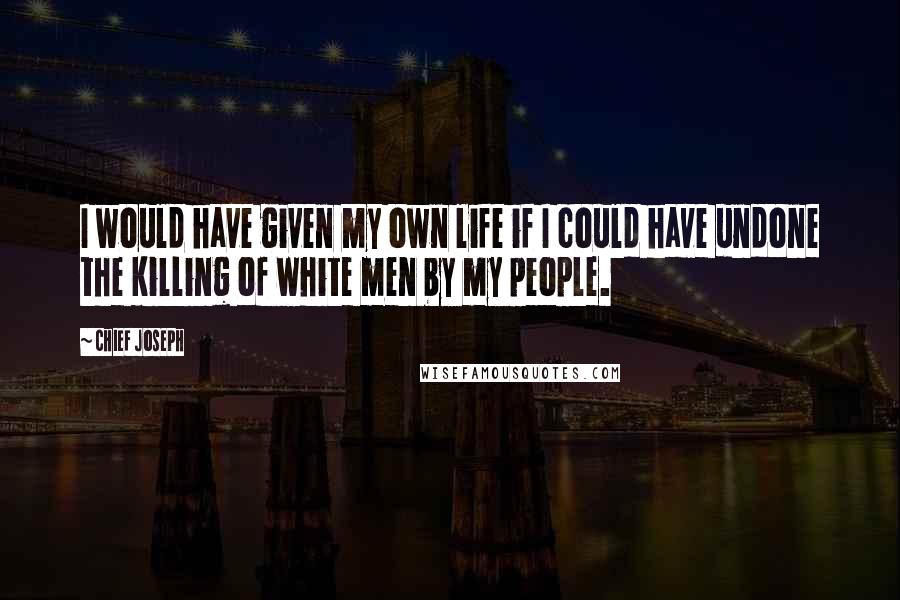 I WOULD HAVE GIVEN MY OWN LIFE IF I COULD HAVE UNDONE THE KILLING OF WHITE MEN BY MY PEOPLE.

~CHIEF JOSEPH

WISEFAMOUSQUOTES.COM